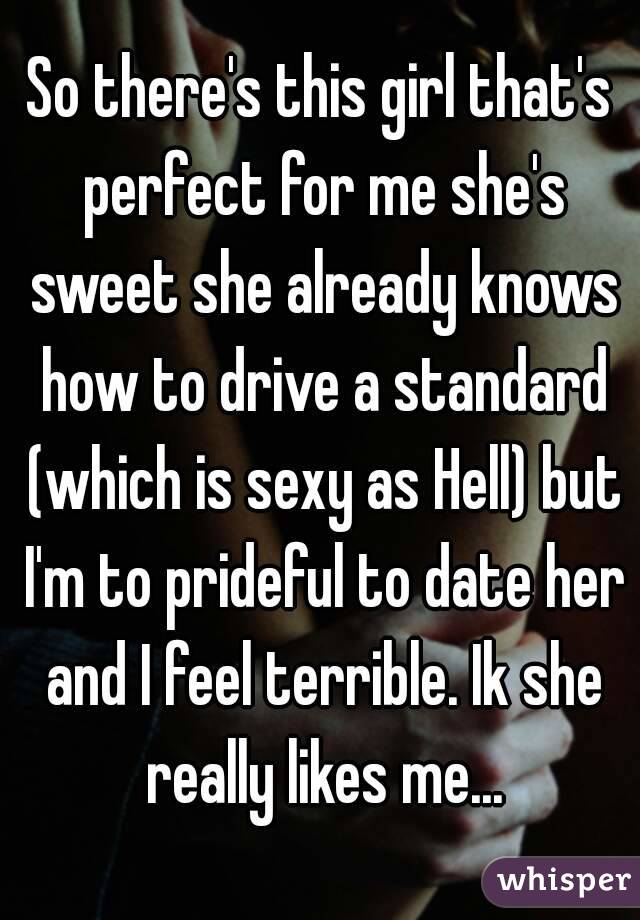 So there's this girl that's perfect for me she's sweet she already knows how to drive a standard (which is sexy as Hell) but I'm to prideful to date her and I feel terrible. Ik she really likes me...

whisper